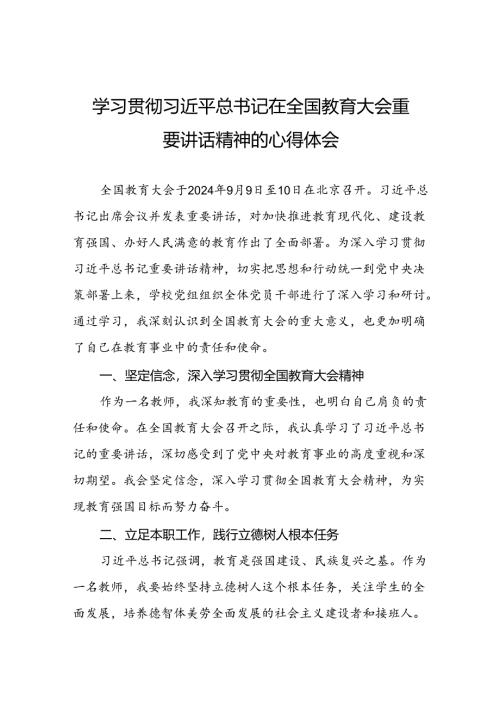 学习贯彻习近平总书记在全国教育大会重要讲话精神的心得体会

全国教育大会于2024年9月9日至10日在北京召开。习近平总书记出席会议并发表重要讲话，对加快推进教育现代化、建设教育强国、办好人民满意的教育作出了全面部署。为深入学习贯彻习近平总书记重要讲话精神，切实把思想和行动统一到党中央决策部署上来，学校党组组织全体党员干部进行了深入学习和研讨。通过学习，我深刻认识到全国教育大会的重大意义，也更加明确了自己在教育事业中的责任和使命。

一、坚定信念，深入学习贯彻全国教育大会精神

作为一名教师，我深知教育的重要性，也明白自己肩负的责任和使命。在全国教育大会召开之际，我认真学习了习近平总书记的重要讲话，深切感受到了党中央对教育事业的高度重视和深切期望。我会坚定信念，深入学习贯彻全国教育大会精神，为实现教育强国目标而努力奋斗。

二、立足本职工作，践行立德树人根本任务

习近平总书记强调，教育是强国建设、民族复兴之基。作为一名教师，我要始终坚持立德树人这个根本任务，关注学生的全面发展，培养德智体美劳全面发展的社会主义建设者和接班人。